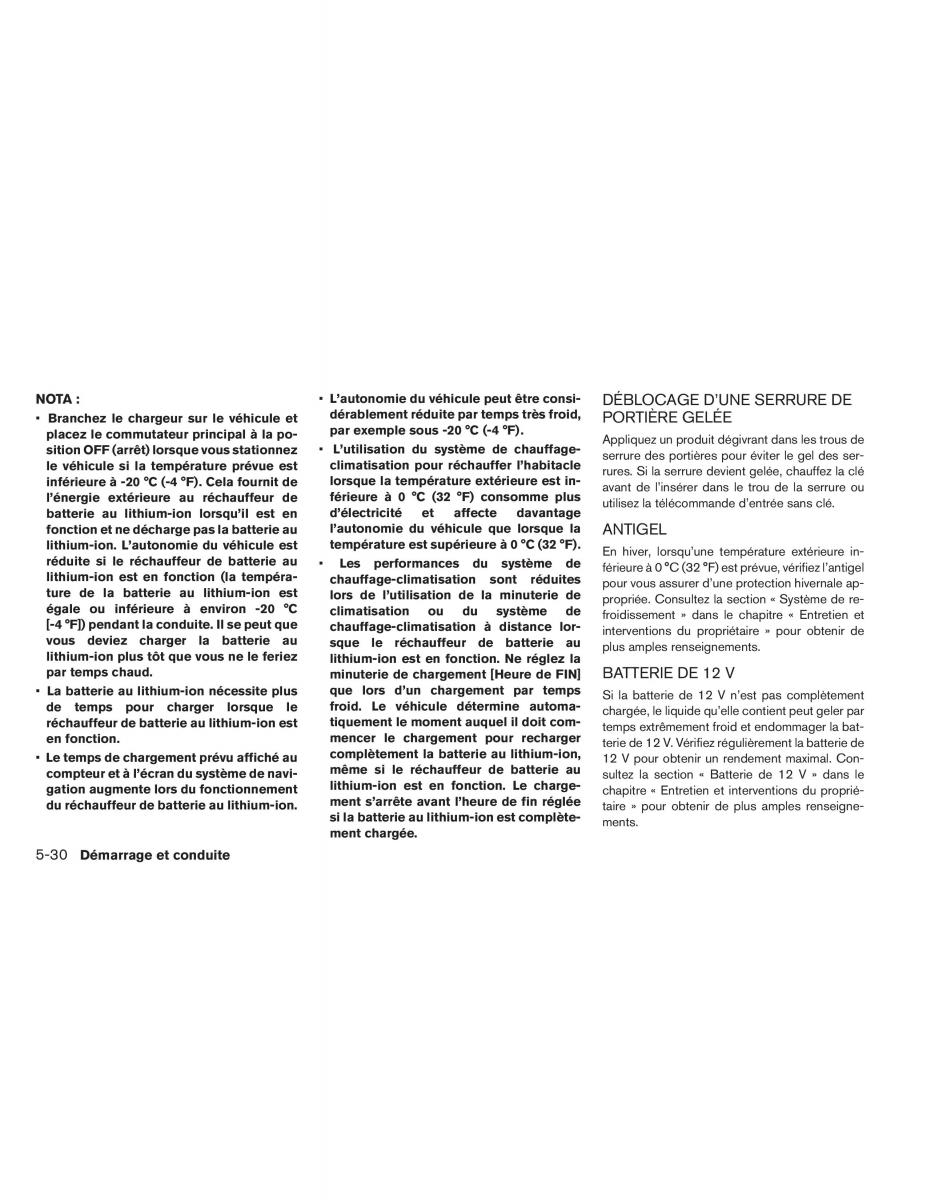 NOTA :

• Branchez le chargeur sur le véhicule et placez le commutateur principal à la position OFF (arrêt) lorsque vous stationnez le véhicule si la température prévue est inférieure à -20 °C (-4 °F). Cela fournit de l'énergie extérieure au réchauffeur de batterie au lithium-ion lorsqu'il est en fonction et ne décharge pas la batterie au lithium-ion. L'autonomie du véhicule est réduite si le réchauffeur de batterie au lithium-ion est en fonction (la température de la batterie au lithium-ion est égale ou inférieure à environ -20 °C [-4 °F]) pendant la conduite. Il se peut que vous deviez charger la batterie au lithium-ion plus tôt que vous ne le feriez par temps chaud.

• La batterie au lithium-ion nécessite plus de temps pour charger lorsque le réchauffeur de batterie au lithium-ion est en fonction.

• Le temps de chargement prévu affiché au compteur et à l'écran du système de navigation augmente lors du fonctionnement du réchauffeur de batterie au lithium-ion.

• L'autonomie du véhicule peut être considérablement réduite par temps très froid, par exemple sous -20 °C (-4 °F).

• L'utilisation du système de chauffage-climatisation pour réchauffer l'habitacle lorsque la température extérieure est inférieure à 0 °C (32 °F) consomme plus d'électricité et affecte davantage l'autonomie du véhicule que lorsque la température est supérieure à 0 °C (32 °F).

• Les performances du système de chauffage-climatisation sont réduites lors de l'utilisation de la minuterie de climatisation ou du système de chauffage-climatisation à distance lorsque le réchauffeur de batterie au lithium-ion est en fonction. Ne réglez la minuterie de chargement [Heure de FIN] que lors d'un chargement par temps froid. Le véhicule détermine automatiquement le moment auquel il doit commencer le chargement pour recharger complètement la batterie au lithium-ion, même si le réchauffeur de batterie au lithium-ion est en fonction. Le chargement s'arrête avant l'heure de fin réglée si la batterie au lithium-ion est complètement chargée.

DÉBLOCAGE D'UNE SERRURE DE PORTIÈRE GELÉE

Appliquez un produit dégivrant dans les trous de serrure des portières pour éviter le gel des serrures. Si la serrure devient gelée, chauffez la clé avant de l'insérer dans le trou de la serrure ou utilisez la télécommande d'entrée sans clé.

ANTIGEL

En hiver, lorsqu'une température extérieure inférieure à 0 °C (32 °F) est prévue, vérifiez l'antigel pour vous assurer d'une protection hivernale appropriée. Consultez la section « Système de refroidissement » dans le chapitre « Entretien et interventions du propriétaire » pour obtenir de plus amples renseignements.

BATTERIE DE 12 V

Si la batterie de 12 V n'est pas complètement chargée, le liquide qu'elle contient peut geler par temps extrêmement froid et endommager la batterie de 12 V. Vérifiez régulièrement la batterie de 12 V pour obtenir un rendement maximal. Consultez la section « Batterie de 12 V » dans le chapitre « Entretien et interventions du propriétaire » pour obtenir de plus amples renseignements.

5-30 Démarrage et conduite